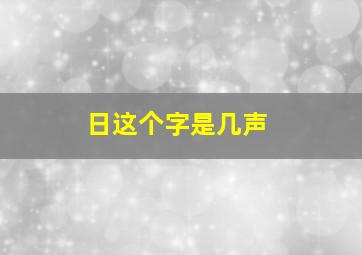 日这个字是几声